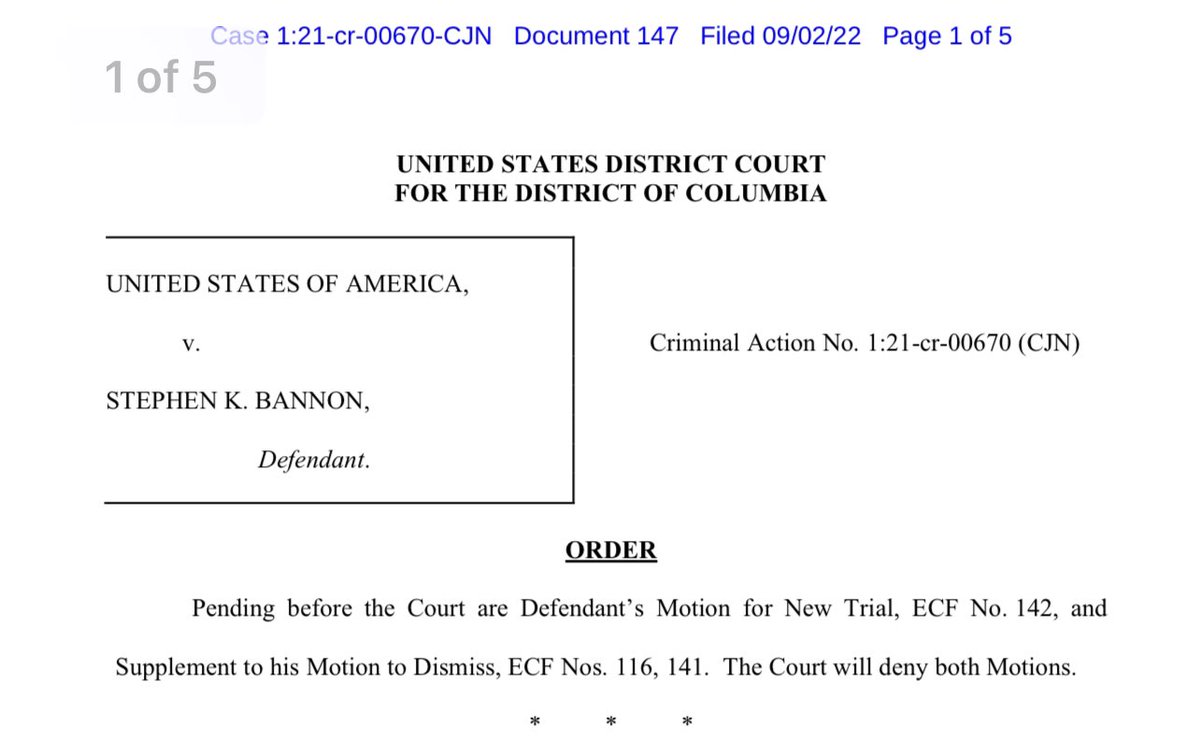 Case 1:21-cr-00670-CJN Document 147 Filed 09/02/22 Page 1 of 5

1 of 5

UNITED STATES DISTRICT COURT
FOR THE DISTRICT OF COLUMBIA

UNITED STATES OF AMERICA,

v.

STEPHEN K. BANNON,

Defendant.

Criminal Action No. 1:21-cr-00670 (CJN)

ORDER

Pending before the Court are Defendant's Motion for New Trial, ECF No. 142, and Supplement to his Motion to Dismiss, ECF Nos. 116, 141. The Court will deny both Motions.

* * *